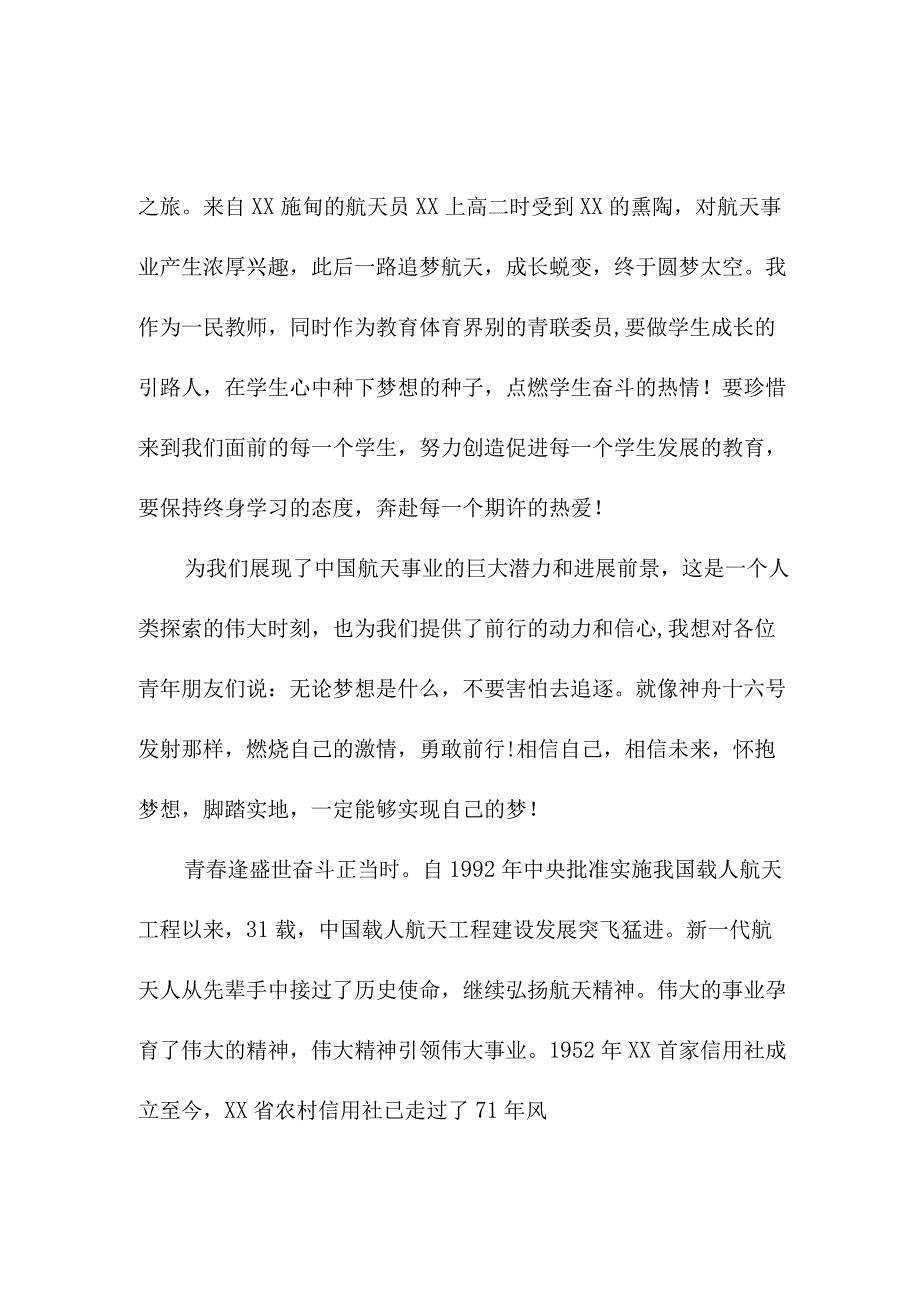 之旅。来自XX施甸的航天员XX上高二时受到XX的熏陶，对航天事业产生浓厚兴趣，此后一路追梦航天，成长蜕变，终于圆梦太空。我作为一民教师，同时作为教育体育界别的青联委员,要做学生成长的引路人，在学生心中种下梦想的种子，点燃学生奋斗的热情！要珍惜来到我们面前的每一个学生，努力创造促进每一个学生发展的教育，要保持终身学习的态度，奔赴每一个期许的热爱！

为我们展现了中国航天事业的巨大潜力和进展前景，这是一个人类探索的伟大时刻，也为我们提供了前行的动力和信心,我想对各位青年朋友们说：无论梦想是什么，不要害怕去追逐。就像神舟十六号发射那样，燃烧自己的激情，勇敢前行!相信自己，相信未来，怀抱梦想，脚踏实地，一定能够实现自己的梦！

青春逢盛世奋斗正当时。自1992年中央批准实施我国载人航天工程以来，31载，中国载人航天工程建设发展突飞猛进。新一代航天人从先辈手中接过了历史使命，继续弘扬航天精神。伟大的事业孕育了伟大的精神，伟大精神引领伟大事业。1952年XX首家信用社成立至今，XX省农村信用社已走过了71年风